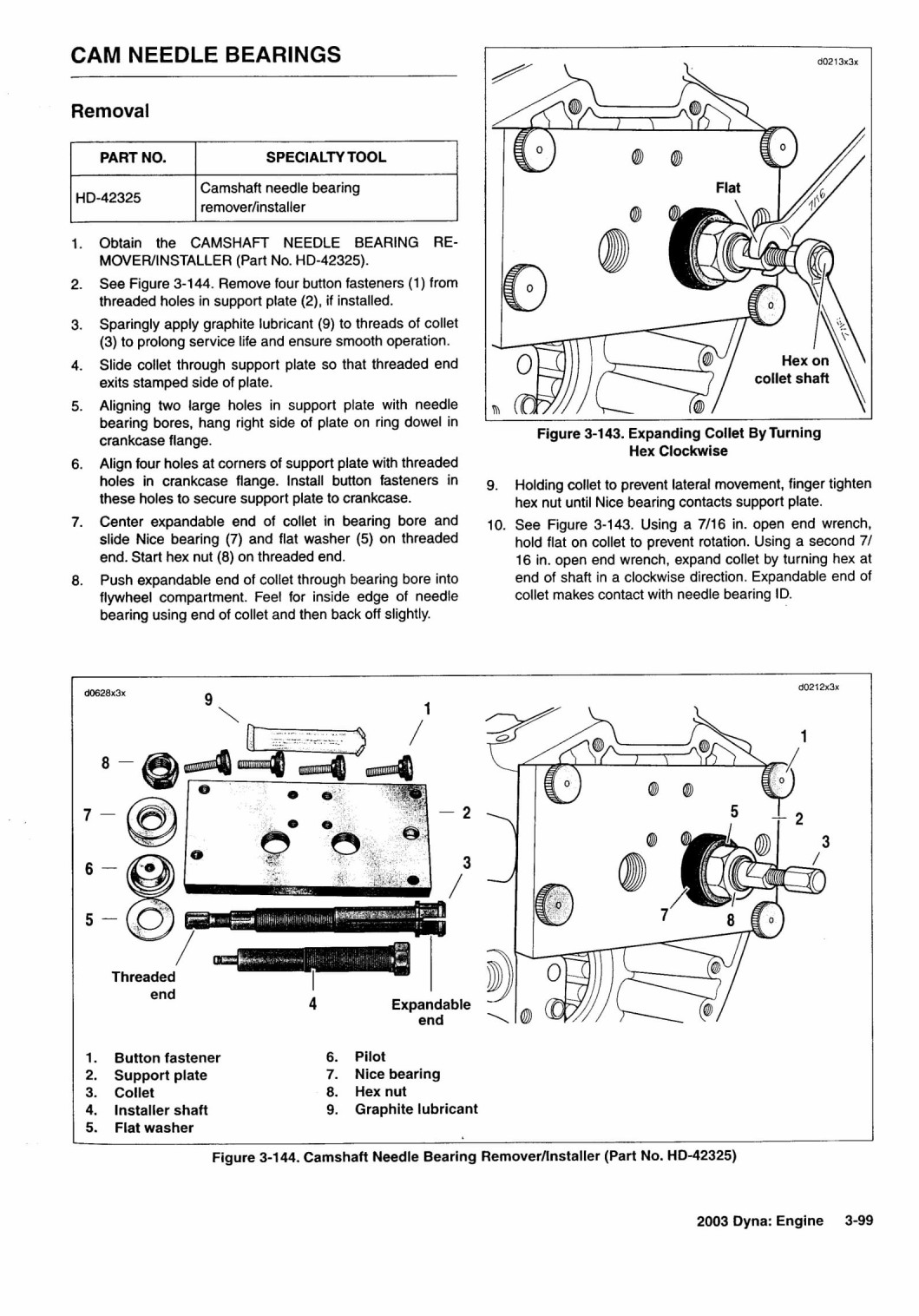 CAM NEEDLE BEARINGS

Removal

| PART NO. | SPECIALTY TOOL |
|---|---|
| HD-42325 | Camshaft needle bearing remover/installer |

1. Obtain the CAMSHAFT NEEDLE BEARING REMOVER/INSTALLER (Part No. HD-42325).
2. See Figure 3-144. Remove four button fasteners (1) from threaded holes in support plate (2), if installed.
3. Sparingly apply graphite lubricant (9) to threads of collet (3) to prolong service life and ensure smooth operation.
4. Slide collet through support plate so that threaded end exits stamped side of plate.
5. Aligning two large holes in support plate with needle bearing bores, hang right side of plate on ring dowel in crankcase flange.
6. Align four holes at corners of support plate with threaded holes in crankcase flange. Install button fasteners in these holes to secure support plate to crankcase.
7. Center expandable end of collet in bearing bore and slide Nice bearing (7) and flat washer (5) on threaded end. Start hex nut (8) on threaded end.
8. Push expandable end of collet through bearing bore into flywheel compartment. Feel for inside edge of needle bearing using end of collet and then back off slightly.

d0213x3x

Flat

7/16

7/16

Hex on collet shaft

Figure 3-143. Expanding Collet By Turning Hex Clockwise

9. Holding collet to prevent lateral movement, finger tighten hex nut until Nice bearing contacts support plate.
10. See Figure 3-143. Using a 7/16 in. open end wrench, hold flat on collet to prevent rotation. Using a second 7/16 in. open end wrench, expand collet by turning hex at end of shaft in a clockwise direction. Expandable end of collet makes contact with needle bearing ID.

d0628x3x

9

1

8

7

2

6

3

5

Threaded end

4

Expandable end

d0212x3x

1

5

2

3

7

8

1. Button fastener
2. Support plate
3. Collet
4. Installer shaft
5. Flat washer
6. Pilot
7. Nice bearing
8. Hex nut
9. Graphite lubricant

Figure 3-144. Camshaft Needle Bearing Remover/Installer (Part No. HD-42325)

2003 Dyna: Engine 3-99